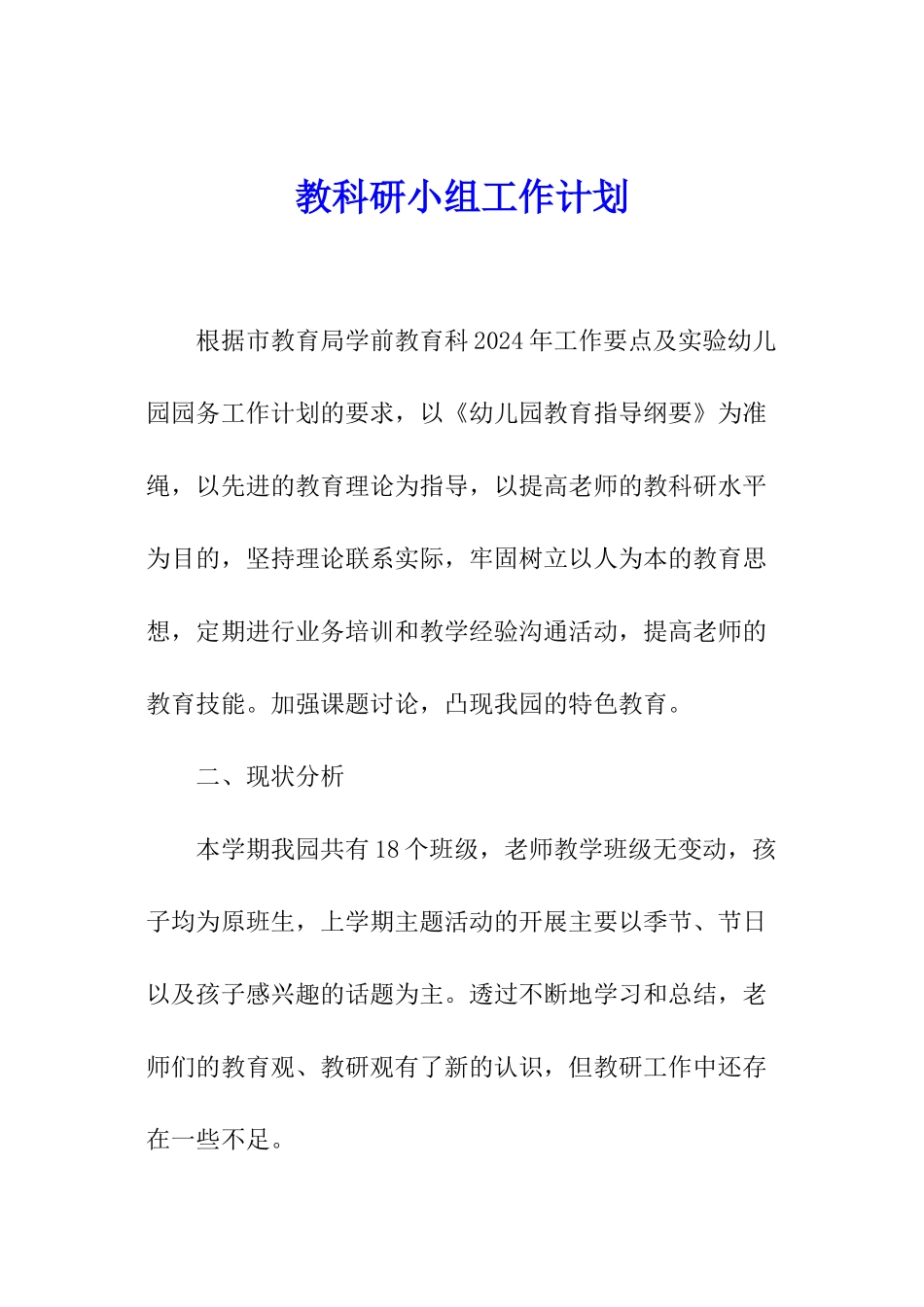 教科研小组工作计划

根据市教育局学前教育科2024年工作要点及实验幼儿园园务工作计划的要求，以《幼儿园教育指导纲要》为准绳，以先进的教育理论为指导，以提高老师的教科研水平为目的，坚持理论联系实际，牢固树立以人为本的教育思想，定期进行业务培训和教学经验沟通活动，提高老师的教育技能。加强课题讨论，凸现我园的特色教育。

二、现状分析

本学期我园共有18个班级，老师教学班级无变动，孩子均为原班生，上学期主题活动的开展主要以季节、节日以及孩子感兴趣的话题为主。透过不断地学习和总结，老师们的教育观、教研观有了新的认识，但教研工作中还存在一些不足。